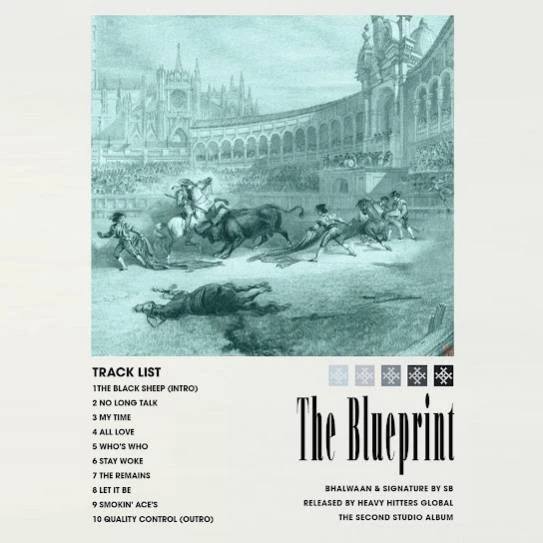 TRACK LIST
1THE BLACK SHEEP (INTRO)
2 NO LONG TALK
3 MY TIME
4 ALL LOVE
5 WHO'S WHO
6 STAY WOKE
7 THE REMAINS
8 LET IT BE
9 SMOKIN' ACE'S
10 QUALITY CONTROL (OUTRO)

The Blueprint

BHALWAAN & SIGNATURE BY SB
RELEASED BY HEAVY HITTERS GLOBAL
THE SECOND STUDIO ALBUM